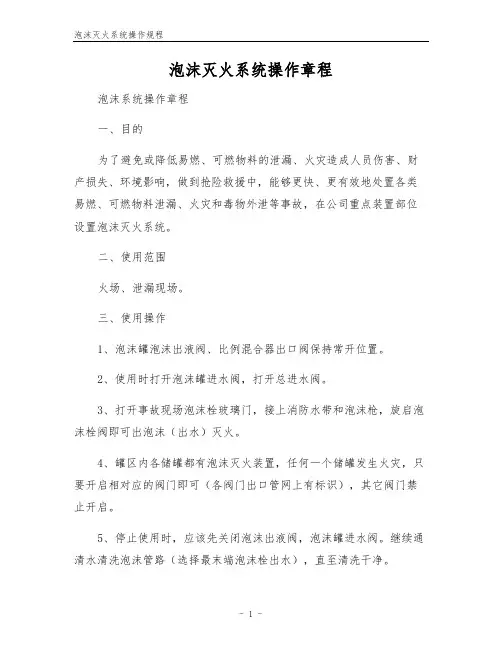 泡沫灭火系统操作规程

泡沫灭火系统操作章程

泡沫系统操作章程

一、目的

为了避免或降低易燃、可燃物料的泄漏、火灾造成人员伤害、财产损失、环境影响，做到抢险救援中，能够更快、更有效地处置各类易燃、可燃物料泄漏、火灾和毒物外泄等事故，在公司重点装置部位设置泡沫灭火系统。

二、使用范围

火场、泄漏现场。

三、使用操作

1、泡沫罐泡沫出液阀、比例混合器出口阀保持常开位置。

2、使用时打开泡沫罐进水阀，打开总进水阀。

3、打开事故现场泡沫栓玻璃门，接上消防水带和泡沫枪，旋启泡沫栓阀即可出泡沫（出水）灭火。

4、罐区内各储罐都有泡沫灭火装置，任何一个储罐发生火灾，只要开启相对应的阀门即可（各阀门出口管网上有标识），其它阀门禁止开启。

5、停止使用时，应该先关闭泡沫出液阀，泡沫罐进水阀。继续通清水清洗泡沫管路（选择最末端泡沫栓出水），直至清洗干净。

- 1 -